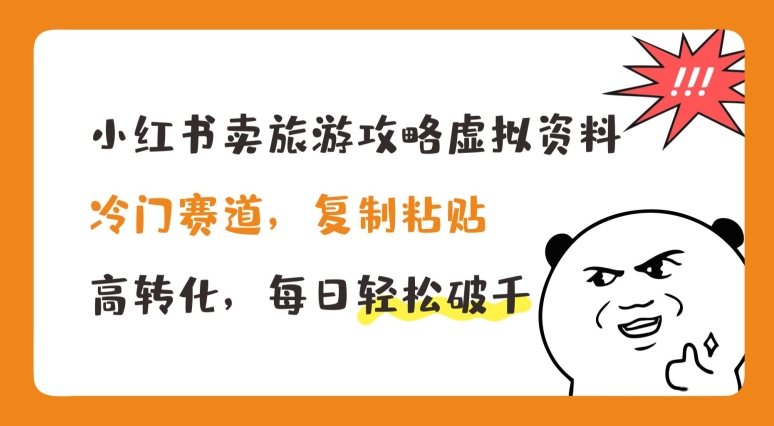 !!!

小红书卖旅游攻略虚拟资料

冷门赛道，复制粘贴

高转化，每日轻松破千